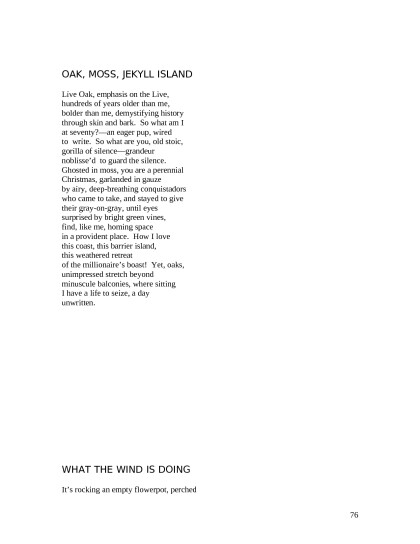 OAK, MOSS, JEKYLL ISLAND

Live Oak, emphasis on the Live,
hundreds of years older than me,
bolder than me, demystifying history
through skin and bark.  So what am I
at seventy?—an eager pup, wired
to  write.  So what are you, old stoic,
gorilla of silence—grandeur
noblisse'd  to guard the silence.
Ghosted in moss, you are a perennial
Christmas, garlanded in gauze
by airy, deep-breathing conquistadors
who came to take, and stayed to give
their gray-on-gray, until eyes
surprised by bright green vines,
find, like me, homing space
in a provident place.  How I love
this coast, this barrier island,
this weathered retreat
of the millionaire's boast!  Yet, oaks,
unimpressed stretch beyond
minuscule balconies, where sitting
I have a life to seize, a day
unwritten.

WHAT THE WIND IS DOING

It's rocking an empty flowerpot, perched

76